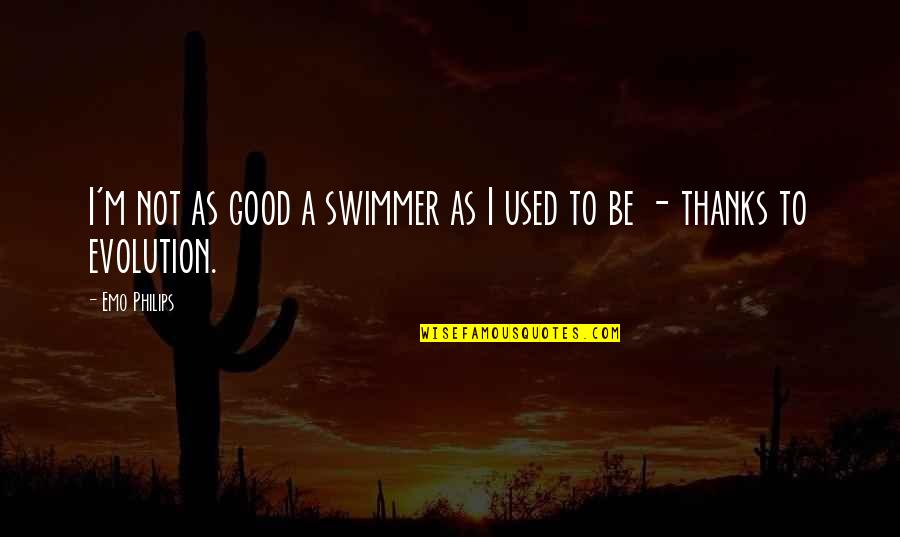 I'm not as good a swimmer as I used to be - thanks to evolution.

- Emo Philips

WISEFAMOUSQUOTES.COM